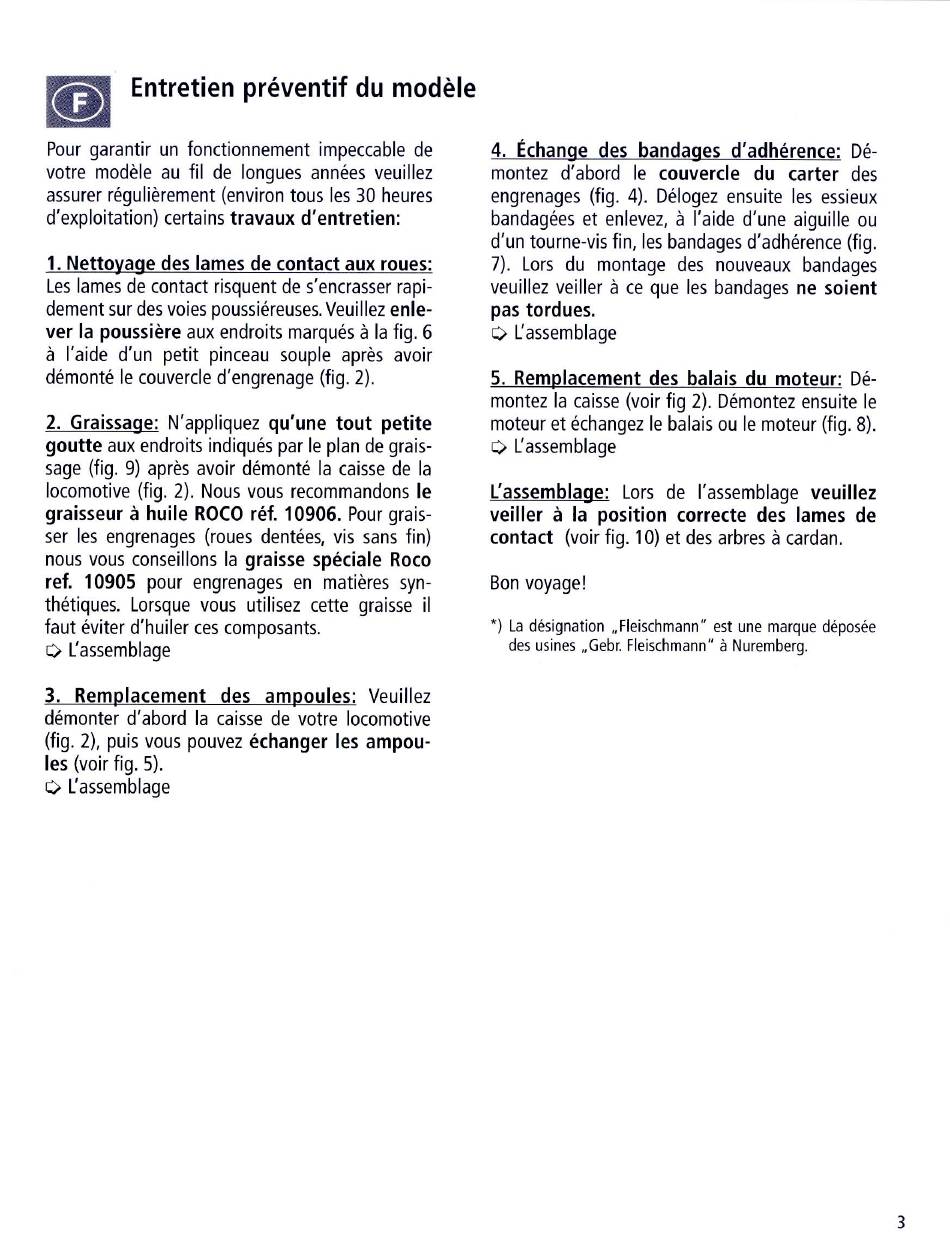 F

Entretien préventif du modèle

Pour garantir un fonctionnement impeccable de votre modèle au fil de longues années veuillez assurer régulièrement (environ tous les 30 heures d'exploitation) certains travaux d'entretien:

1. Nettoyage des lames de contact aux roues: Les lames de contact risquent de s'encrasser rapidement sur des voies poussiéreuses. Veuillez enlever la poussière aux endroits marqués à la fig. 6 à l'aide d'un petit pinceau souple après avoir démonté le couvercle d'engrenage (fig. 2).

2. Graissage: N'appliquez qu'une tout petite goutte aux endroits indiqués par le plan de graissage (fig. 9) après avoir démonté la caisse de la locomotive (fig. 2). Nous vous recommandons le graisseur à huile ROCO réf. 10906. Pour graisser les engrenages (roues dentées, vis sans fin) nous vous conseillons la graisse spéciale Roco ref. 10905 pour engrenages en matières synthétiques. Lorsque vous utilisez cette graisse il faut éviter d'huiler ces composants.
➩ L'assemblage

3. Remplacement des ampoules: Veuillez démonter d'abord la caisse de votre locomotive (fig. 2), puis vous pouvez échanger les ampoules (voir fig. 5).
➩ L'assemblage

4. Échange des bandages d'adhérence: Démontez d'abord le couvercle du carter des engrenages (fig. 4). Délogez ensuite les essieux bandagées et enlevez, à l'aide d'une aiguille ou d'un tourne-vis fin, les bandages d'adhérence (fig. 7). Lors du montage des nouveaux bandages veuillez veiller à ce que les bandages ne soient pas tordues.
➩ L'assemblage

5. Remplacement des balais du moteur: Démontez la caisse (voir fig 2). Démontez ensuite le moteur et échangez le balais ou le moteur (fig. 8).
➩ L'assemblage

L'assemblage: Lors de l'assemblage veuillez veiller à la position correcte des lames de contact (voir fig. 10) et des arbres à cardan.

Bon voyage!

*) La désignation „Fleischmann" est une marque déposée des usines „Gebr. Fleischmann" à Nuremberg.

3